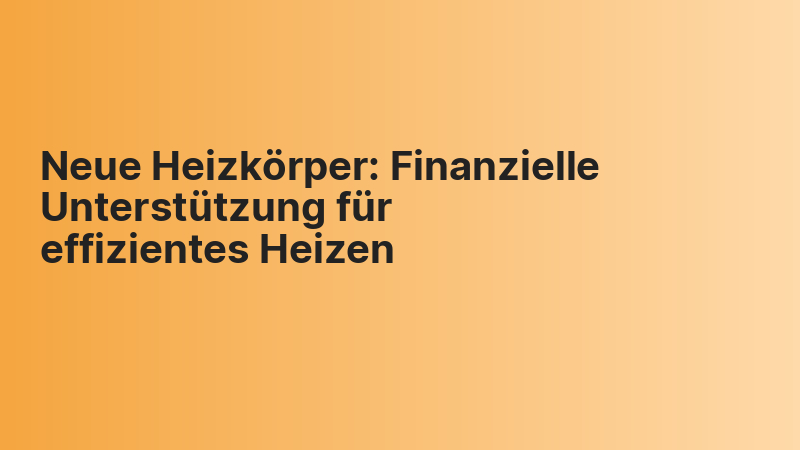 Neue Heizkörper: Finanzielle Unterstützung für effizientes Heizen